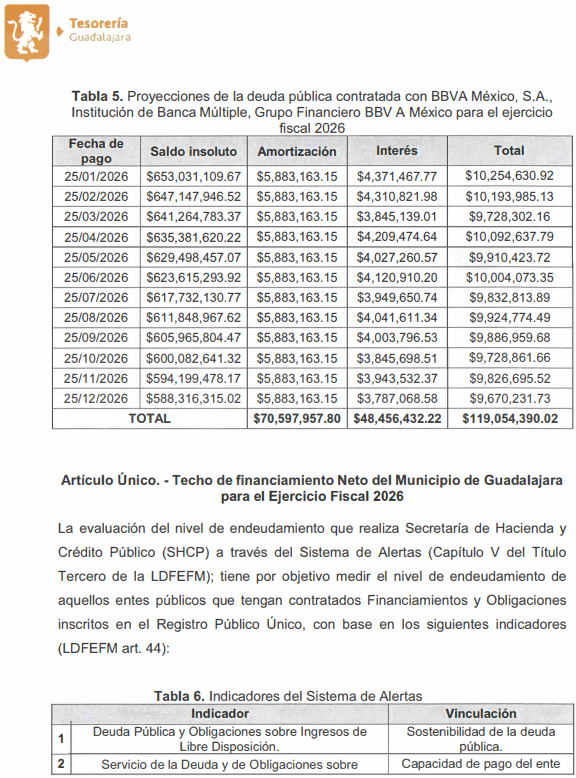 Tesorería
Guadalajara

**Tabla 5.** Proyecciones de la deuda pública contratada con BBVA México, S.A., Institución de Banca Múltiple, Grupo Financiero BBV A México para el ejercicio fiscal 2026

| Fecha de pago | Saldo insoluto | Amortización | Interés | Total |
|---|---|---|---|---|
| 25/01/2026 | $653,031,109.67 | $5,883,163.15 | $4,371,467.77 | $10,254,630.92 |
| 25/02/2026 | $647,147,946.52 | $5,883,163.15 | $4,310,821.98 | $10,193,985.13 |
| 25/03/2026 | $641,264,783.37 | $5,883,163.15 | $3,845,139.01 | $9,728,302.16 |
| 25/04/2026 | $635,381,620.22 | $5,883,163.15 | $4,209,474.64 | $10,092,637.79 |
| 25/05/2026 | $629,498,457.07 | $5,883,163.15 | $4,027,260.57 | $9,910,423.72 |
| 25/06/2026 | $623,615,293.92 | $5,883,163.15 | $4,120,910.20 | $10,004,073.35 |
| 25/07/2026 | $617,732,130.77 | $5,883,163.15 | $3,949,650.74 | $9,832,813.89 |
| 25/08/2026 | $611,848,967.62 | $5,883,163.15 | $4,041,611.34 | $9,924,774.49 |
| 25/09/2026 | $605,965,804.47 | $5,883,163.15 | $4,003,796.53 | $9,886,959.68 |
| 25/10/2026 | $600,082,641.32 | $5,883,163.15 | $3,845,698.51 | $9,728,861.66 |
| 25/11/2026 | $594,199,478.17 | $5,883,163.15 | $3,943,532.37 | $9,826,695.52 |
| 25/12/2026 | $588,316,315.02 | $5,883,163.15 | $3,787,068.58 | $9,670,231.73 |
| TOTAL | | $70,597,957.80 | $48,456,432.22 | $119,054,390.02 |

**Artículo Único. - Techo de financiamiento Neto del Municipio de Guadalajara para el Ejercicio Fiscal 2026**

La evaluación del nivel de endeudamiento que realiza Secretaría de Hacienda y Crédito Público (SHCP) a través del Sistema de Alertas (Capítulo V del Título Tercero de la LDFEFM); tiene por objetivo medir el nivel de endeudamiento de aquellos entes públicos que tengan contratados Financiamientos y Obligaciones inscritos en el Registro Público Único, con base en los siguientes indicadores (LDFEFM art. 44):

**Tabla 6.** Indicadores del Sistema de Alertas

| | Indicador | Vinculación |
|---|---|---|
| 1 | Deuda Pública y Obligaciones sobre Ingresos de Libre Disposición. | Sostenibilidad de la deuda pública. |
| 2 | Servicio de la Deuda y de Obligaciones sobre | Capacidad de pago del ente |